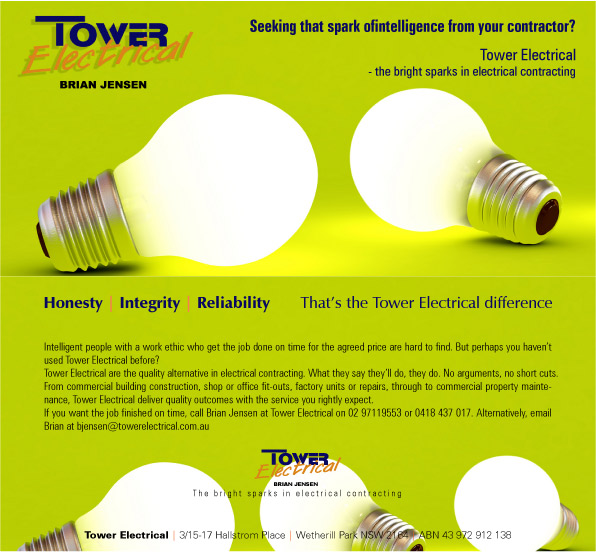 TOWER
Electrical
BRIAN JENSEN

Seeking that spark ofintelligence from your contractor?

Tower Electrical
- the bright sparks in electrical contracting

Honesty | Integrity | Reliability That's the Tower Electrical difference

Intelligent people with a work ethic who get the job done on time for the agreed price are hard to find. But perhaps you haven't used Tower Electrical before?
Tower Electrical are the quality alternative in electrical contracting. What they say they'll do, they do. No arguments, no short cuts. From commercial building construction, shop or office fit-outs, factory units or repairs, through to commercial property maintenance, Tower Electrical deliver quality outcomes with the service you rightly expect.
If you want the job finished on time, call Brian Jensen at Tower Electrical on 02 97119553 or 0418 437 017. Alternatively, email Brian at bjensen@towerelectrical.com.au

TOWER
Electrical
BRIAN JENSEN
The bright sparks in electrical contracting

Tower Electrical | 3/15-17 Hallstrom Place | Wetherill Park NSW 2164 | ABN 43 972 912 138